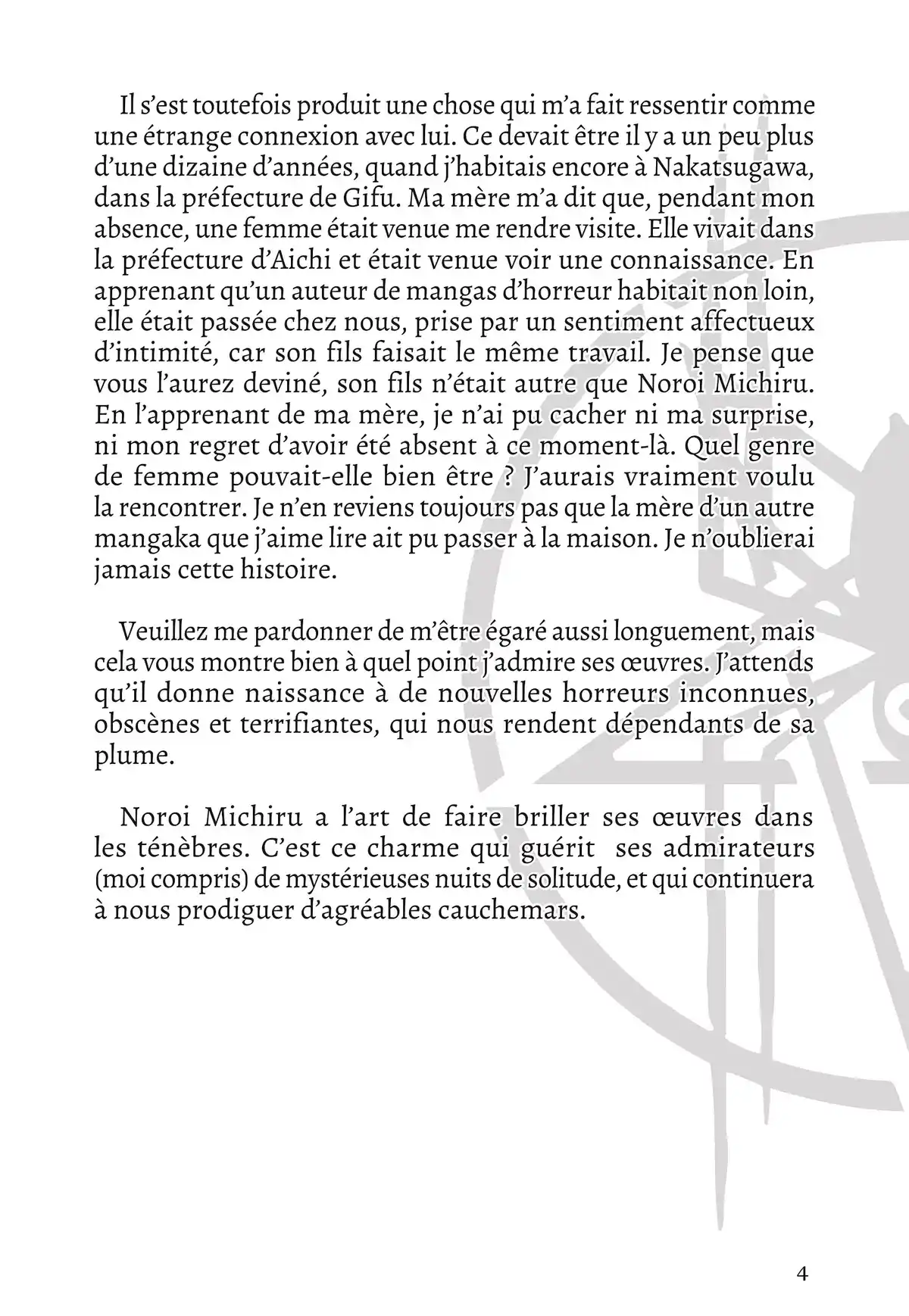 Il s’est toutefois produit une chose qui m’a fait ressentir comme une étrange connexion avec lui. Ce devait être il y a un peu plus d’une dizaine d’années, quand j’habitais encore à Nakatsugawa, dans la préfecture de Gifu. Ma mère m’a dit que, pendant mon absence, une femme était venue me rendre visite. Elle vivait dans la préfecture d’Aichi et était venue voir une connaissance. En apprenant qu’un auteur de mangas d’horreur habitait non loin, elle était passée chez nous, prise par un sentiment affectueux d’intimité, car son fils faisait le même travail. Je pense que vous l’aurez deviné, son fils n’était autre que Noroi Michiru. En l’apprenant de ma mère, je n’ai pu cacher ni ma surprise, ni mon regret d’avoir été absent à ce moment-là. Quel genre de femme pouvait-elle bien être ? J’aurais vraiment voulu la rencontrer. Je n’en reviens toujours pas que la mère d’un autre mangaka que j’aime lire ait pu passer à la maison. Je n’oublierai jamais cette histoire.

Veuillez me pardonner de m’être égaré aussi longuement, mais cela vous montre bien à quel point j’admire ses œuvres. J’attends qu’il donne naissance à de nouvelles horreurs inconnues, obscènes et terrifiantes, qui nous rendent dépendants de sa plume.

Noroi Michiru a l’art de faire briller ses œuvres dans les ténèbres. C’est ce charme qui guérit ses admirateurs (moi compris) de mystérieuses nuits de solitude, et qui continuera à nous prodiguer d’agréables cauchemars.

4